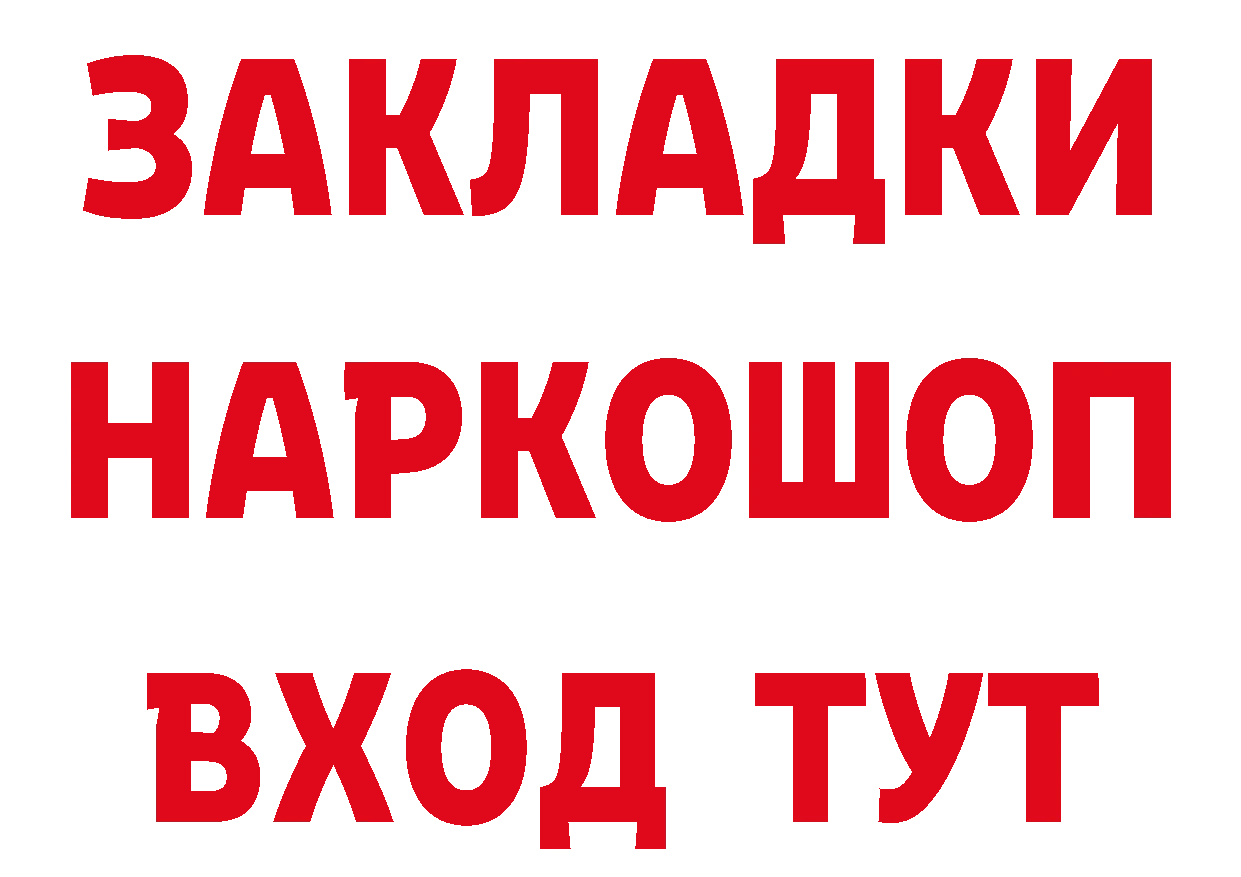 ЗАКЛАДКИ НАРКОШОП ВХОД ТУТ